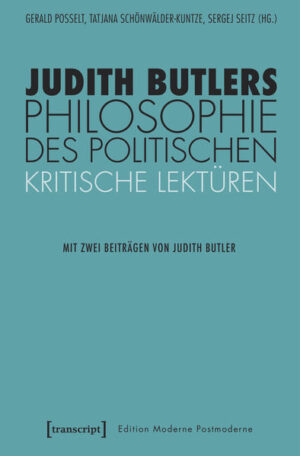 GERALD POSSELT, TATJANA SCHÖNWÄLDER-KUNTZE, SERGEJ SEITZ (HG.)

JUDITH BUTLERS
PHILOSOPHIE DES POLITISCHEN
KRITISCHE LEKTÜREN

MIT ZWEI BEITRÄGEN VON JUDITH BUTLER

[transcript] Edition Moderne Postmoderne